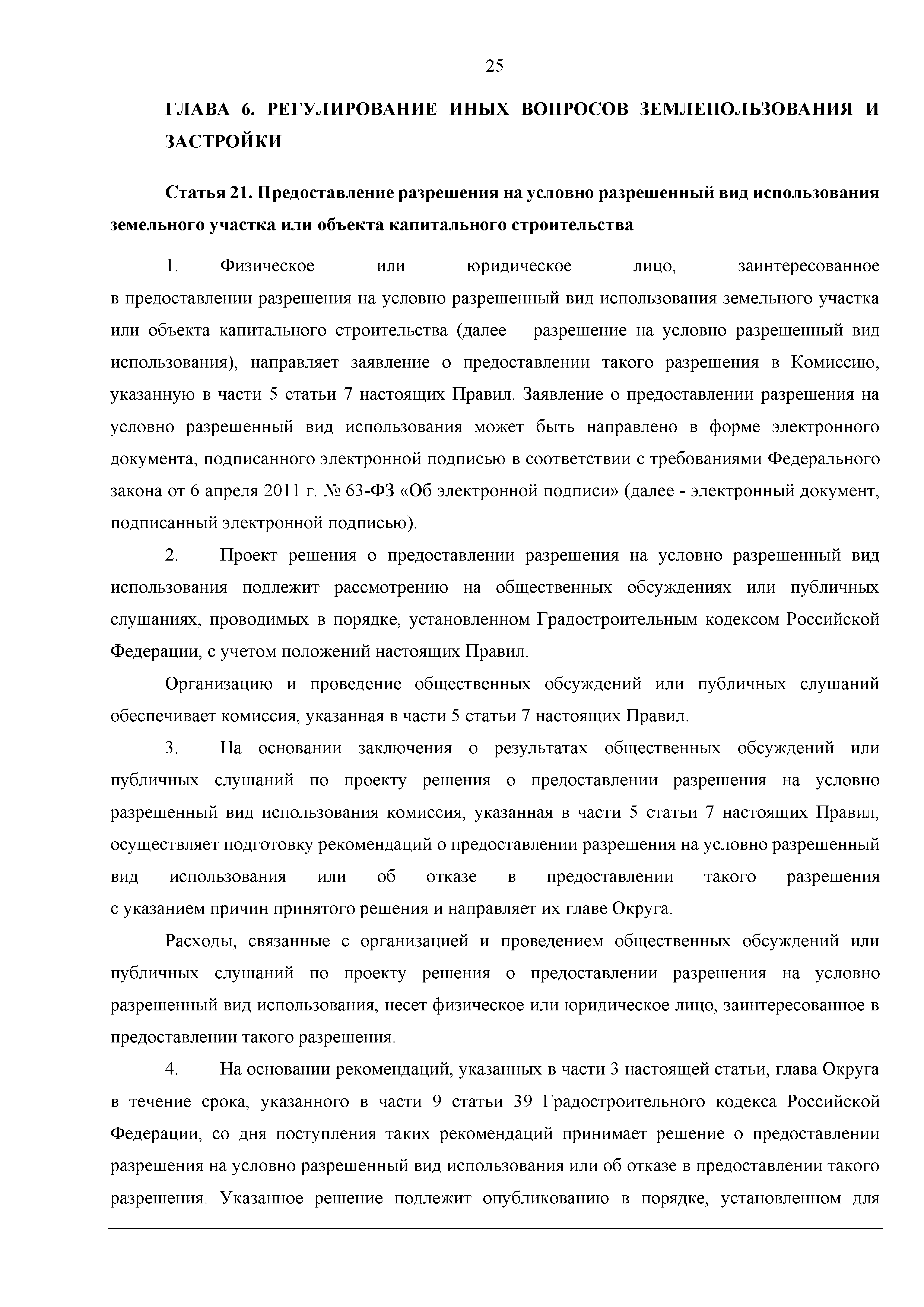 25

ГЛАВА 6. РЕГУЛИРОВАНИЕ ИНЫХ ВОПРОСОВ ЗЕМЛЕПОЛЬЗОВАНИЯ И ЗАСТРОЙКИ

Статья 21. Предоставление разрешения на условно разрешенный вид использования земельного участка или объекта капитального строительства

1. Физическое или юридическое лицо, заинтересованное в предоставлении разрешения на условно разрешенный вид использования земельного участка или объекта капитального строительства (далее – разрешение на условно разрешенный вид использования), направляет заявление о предоставлении такого разрешения в Комиссию, указанную в части 5 статьи 7 настоящих Правил. Заявление о предоставлении разрешения на условно разрешенный вид использования может быть направлено в форме электронного документа, подписанного электронной подписью в соответствии с требованиями Федерального закона от 6 апреля 2011 г. № 63-ФЗ «Об электронной подписи» (далее - электронный документ, подписанный электронной подписью).

2. Проект решения о предоставлении разрешения на условно разрешенный вид использования подлежит рассмотрению на общественных обсуждениях или публичных слушаниях, проводимых в порядке, установленном Градостроительным кодексом Российской Федерации, с учетом положений настоящих Правил.

Организацию и проведение общественных обсуждений или публичных слушаний обеспечивает комиссия, указанная в части 5 статьи 7 настоящих Правил.

3. На основании заключения о результатах общественных обсуждений или публичных слушаний по проекту решения о предоставлении разрешения на условно разрешенный вид использования комиссия, указанная в части 5 статьи 7 настоящих Правил, осуществляет подготовку рекомендаций о предоставлении разрешения на условно разрешенный вид использования или об отказе в предоставлении такого разрешения с указанием причин принятого решения и направляет их главе Округа.

Расходы, связанные с организацией и проведением общественных обсуждений или публичных слушаний по проекту решения о предоставлении разрешения на условно разрешенный вид использования, несет физическое или юридическое лицо, заинтересованное в предоставлении такого разрешения.

4. На основании рекомендаций, указанных в части 3 настоящей статьи, глава Округа в течение срока, указанного в части 9 статьи 39 Градостроительного кодекса Российской Федерации, со дня поступления таких рекомендаций принимает решение о предоставлении разрешения на условно разрешенный вид использования или об отказе в предоставлении такого разрешения. Указанное решение подлежит опубликованию в порядке, установленном для